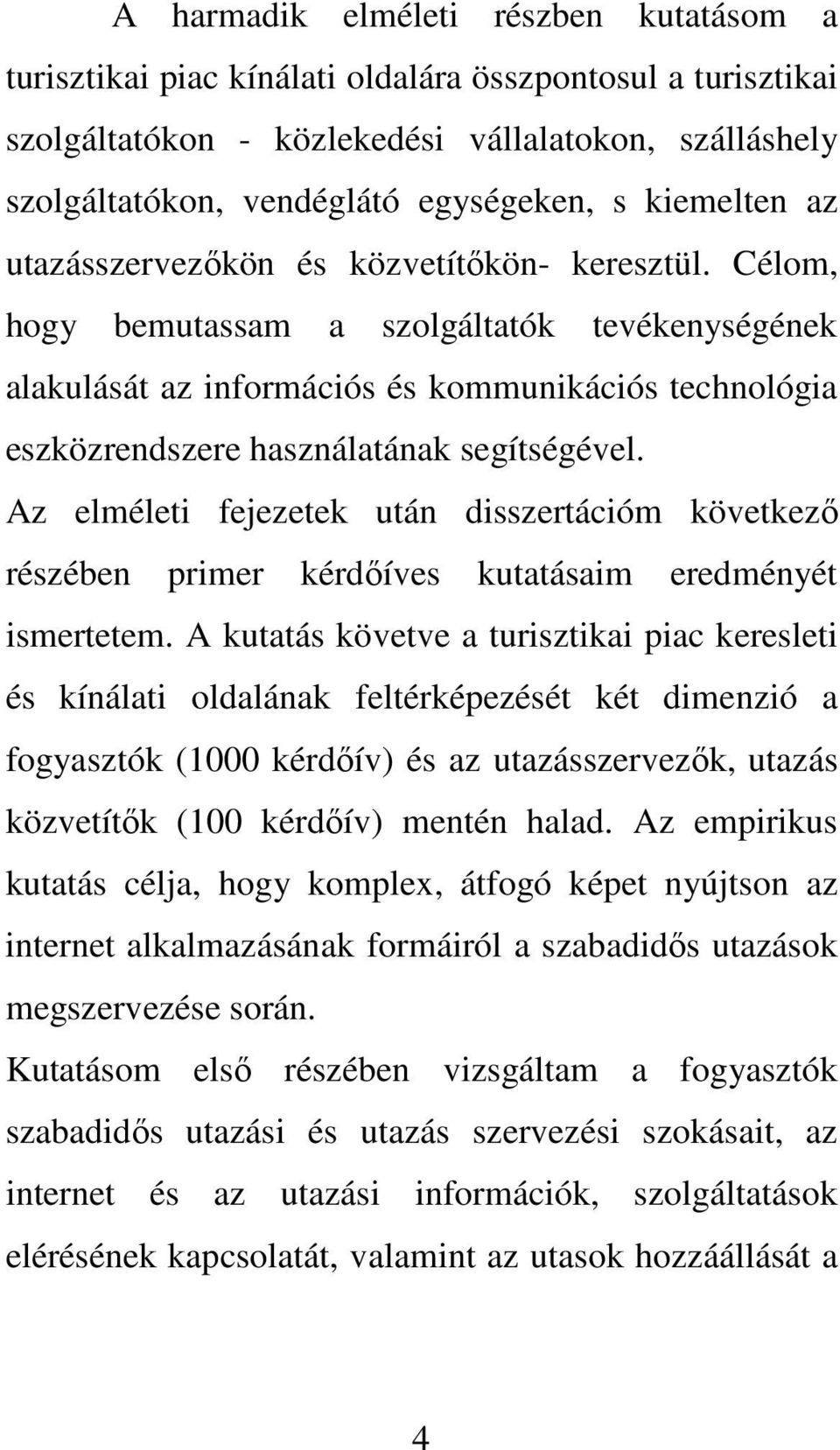 A harmadik elméleti részben kutatásom a turisztikai piac kínálati oldalára összpontosul a turisztikai szolgáltatókon - közlekedési vállalatokon, szálláshely szolgáltatókon, vendéglátó egységeken, s kiemelten az utazásszervezőkön és közvetítőkön- keresztül. Célom, hogy bemutassam a szolgáltatók tevékenységének alakulását az információs és kommunikációs technológia eszközrendszere használatának segítségével.

Az elméleti fejezetek után disszertációm következő részében primer kérdőíves kutatásaim eredményét ismertetem. A kutatás követve a turisztikai piac keresleti és kínálati oldalának feltérképezését két dimenzió a fogyasztók (1000 kérdőív) és az utazásszervezők, utazás közvetítők (100 kérdőív) mentén halad. Az empirikus kutatás célja, hogy komplex, átfogó képet nyújtson az internet alkalmazásának formáiról a szabadidős utazások megszervezése során.

Kutatásom első részében vizsgáltam a fogyasztók szabadidős utazási és utazás szervezési szokásait, az internet és az utazási információk, szolgáltatások elérésének kapcsolatát, valamint az utasok hozzáállását a

4